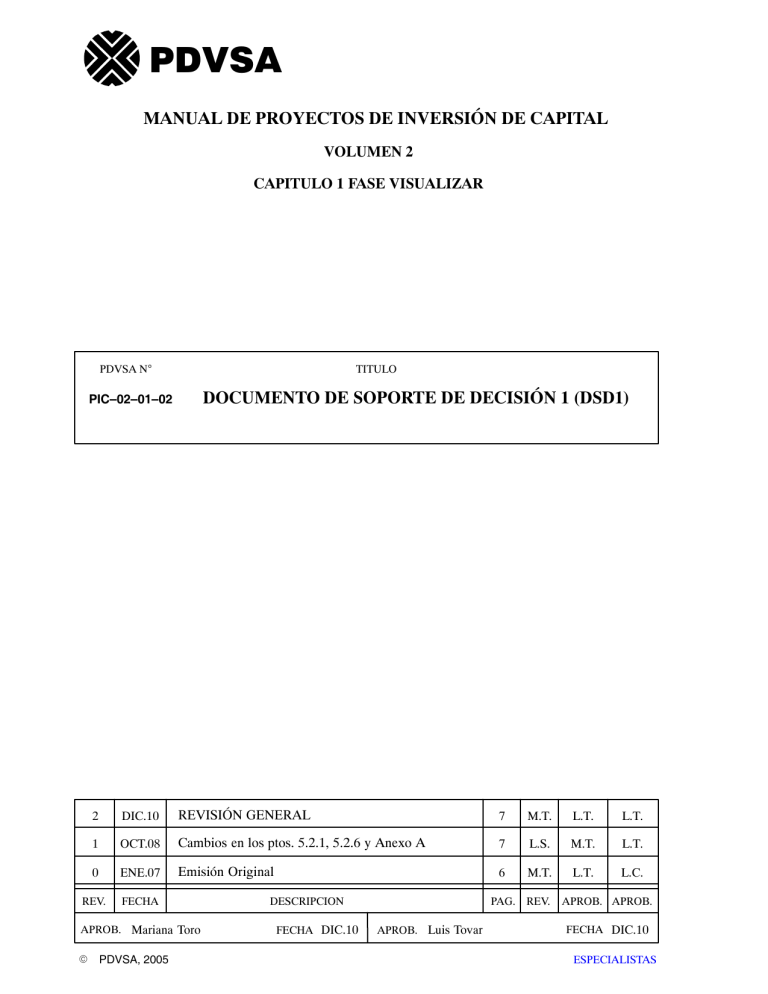 PDVSA

MANUAL DE PROYECTOS DE INVERSIÓN DE CAPITAL

VOLUMEN 2

CAPITULO 1 FASE VISUALIZAR

PDVSA N° TITULO

PIC–02–01–02 DOCUMENTO DE SOPORTE DE DECISIÓN 1 (DSD1)

| 2 | DIC.10 | REVISIÓN GENERAL | 7 | M.T. | L.T. | L.T. |
|---|---|---|---|---|---|---|
| 1 | OCT.08 | Cambios en los ptos. 5.2.1, 5.2.6 y Anexo A | 7 | L.S. | M.T. | L.T. |
| 0 | ENE.07 | Emisión Original | 6 | M.T. | L.T. | L.C. |
| REV. | FECHA | DESCRIPCION | PAG. | REV. | APROB. | APROB. |

APROB. Mariana Toro FECHA DIC.10 APROB. Luis Tovar FECHA DIC.10

© PDVSA, 2005 ESPECIALISTAS